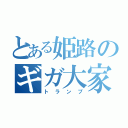 とある姫路のギガ大家
トランプ